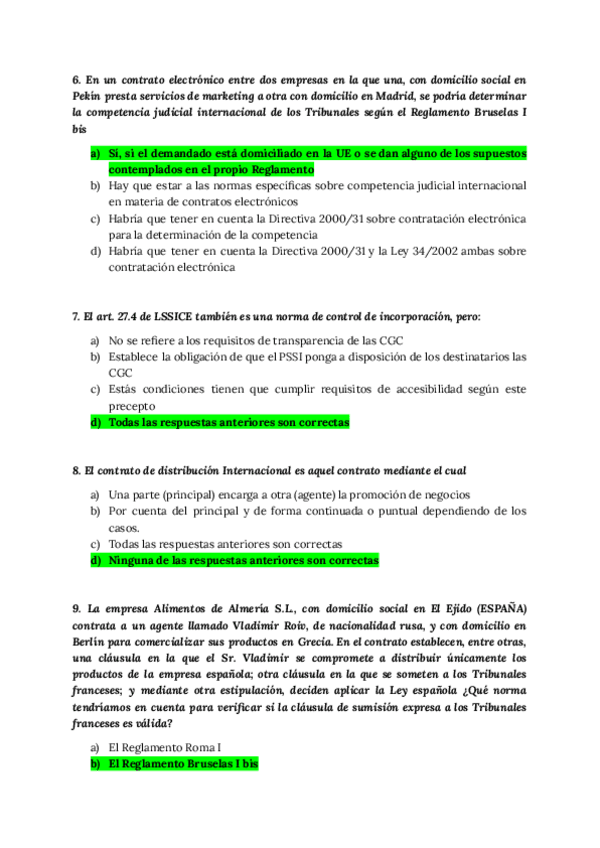 6. En un contrato electrónico entre dos empresas en la que una, con domicilio social en Pekín presta servicios de marketing a otra con domicilio en Madrid, se podría determinar la competencia judicial internacional de los Tribunales según el Reglamento Bruselas I bis

a) Sí, si el demandado está domiciliado en la UE o se dan alguno de los supuestos contemplados en el propio Reglamento
b) Hay que estar a las normas específicas sobre competencia judicial internacional en materia de contratos electrónicos
c) Habría que tener en cuenta la Directiva 2000/31 sobre contratación electrónica para la determinación de la competencia
d) Habría que tener en cuenta la Directiva 2000/31 y la Ley 34/2002 ambas sobre contratación electrónica

7. El art. 27.4 de LSSICE también es una norma de control de incorporación, pero:

a) No se refiere a los requisitos de transparencia de las CGC
b) Establece la obligación de que el PSSI ponga a disposición de los destinatarios las CGC
c) Estás condiciones tienen que cumplir requisitos de accesibilidad según este precepto
d) Todas las respuestas anteriores son correctas

8. El contrato de distribución Internacional es aquel contrato mediante el cual

a) Una parte (principal) encarga a otra (agente) la promoción de negocios
b) Por cuenta del principal y de forma continuada o puntual dependiendo de los casos.
c) Todas las respuestas anteriores son correctas
d) Ninguna de las respuestas anteriores son correctas

9. La empresa Alimentos de Almería S.L., con domicilio social en El Ejido (ESPAÑA) contrata a un agente llamado Vladimir Roiv, de nacionalidad rusa, y con domicilio en Berlín para comercializar sus productos en Grecia. En el contrato establecen, entre otras, una cláusula en la que el Sr. Vladimir se compromete a distribuir únicamente los productos de la empresa española; otra cláusula en la que se someten a los Tribunales franceses; y mediante otra estipulación, deciden aplicar la Ley española ¿Qué norma tendríamos en cuenta para verificar si la cláusula de sumisión expresa a los Tribunales franceses es válida?

a) El Reglamento Roma I
b) El Reglamento Bruselas I bis